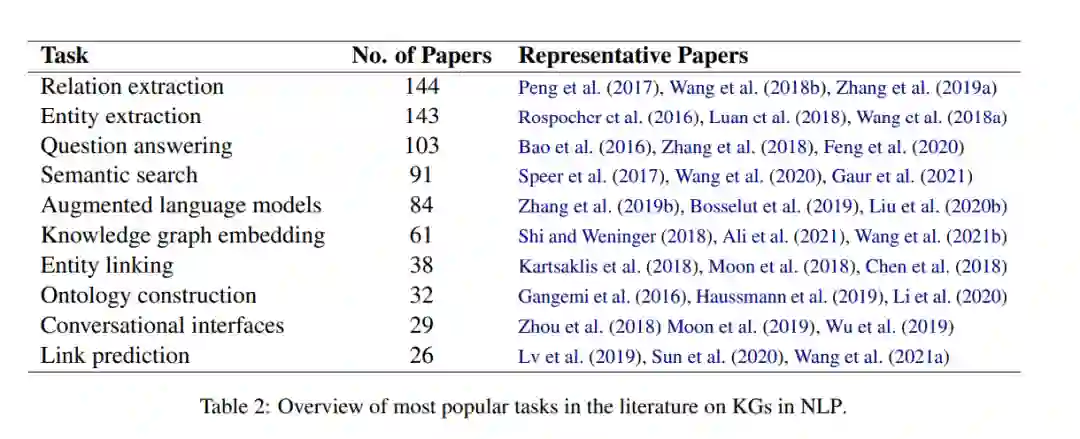 | Task | No. of Papers | Representative Papers |
|---|---|---|
| Relation extraction | 144 | Peng et al. (2017), Wang et al. (2018b), Zhang et al. (2019a) |
| Entity extraction | 143 | Rospocher et al. (2016), Luan et al. (2018), Wang et al. (2018a) |
| Question answering | 103 | Bao et al. (2016), Zhang et al. (2018), Feng et al. (2020) |
| Semantic search | 91 | Speer et al. (2017), Wang et al. (2020), Gaur et al. (2021) |
| Augmented language models | 84 | Zhang et al. (2019b), Bosselut et al. (2019), Liu et al. (2020b) |
| Knowledge graph embedding | 61 | Shi and Weninger (2018), Ali et al. (2021), Wang et al. (2021b) |
| Entity linking | 38 | Kartsaklis et al. (2018), Moon et al. (2018), Chen et al. (2018) |
| Ontology construction | 32 | Gangemi et al. (2016), Haussmann et al. (2019), Li et al. (2020) |
| Conversational interfaces | 29 | Zhou et al. (2018) Moon et al. (2019), Wu et al. (2019) |
| Link prediction | 26 | Lv et al. (2019), Sun et al. (2020), Wang et al. (2021a) |

Table 2: Overview of most popular tasks in the literature on KGs in NLP.